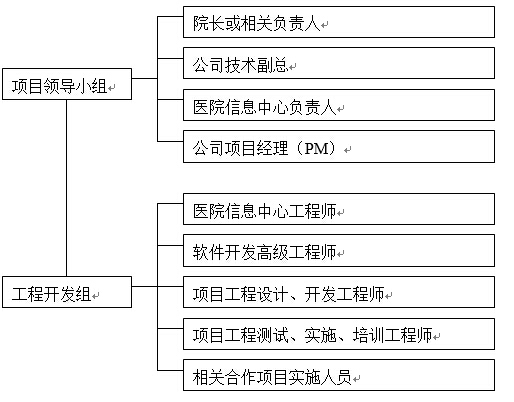 项目领导小组

院长或相关负责人

公司技术副总

医院信息中心负责人

公司项目经理（PM）

工程开发组

医院信息中心工程师

软件开发高级工程师

项目工程设计、开发工程师

项目工程测试、实施、培训工程师

相关合作项目实施人员